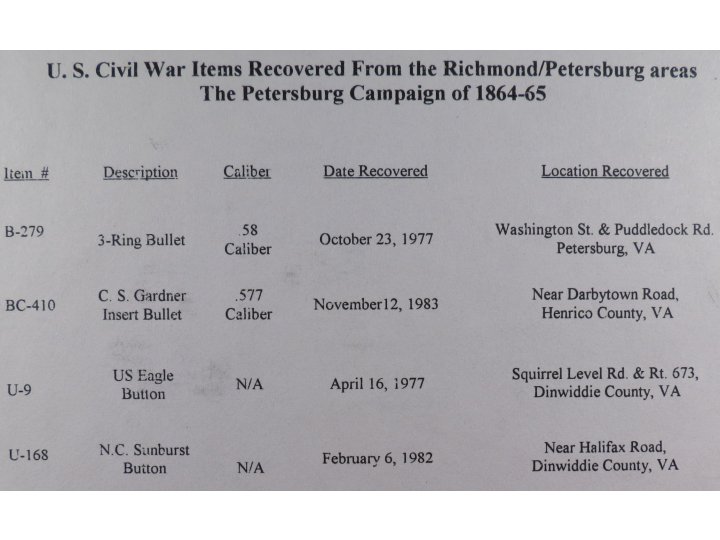 U. S. Civil War Items Recovered From the Richmond/Petersburg areas
The Petersburg Campaign of 1864-65

| Item # | Description | Caliber | Date Recovered | Location Recovered |
|---|---|---|---|---|
| B-279 | 3-Ring Bullet | .58 Caliber | October 23, 1977 | Washington St. & Puddledock Rd. Petersburg, VA |
| BC-410 | C. S. Gardner Insert Bullet | .577 Caliber | November12, 1983 | Near Darbytown Road, Henrico County, VA |
| U-9 | US Eagle Button | N/A | April 16, 1977 | Squirrel Level Rd. & Rt. 673, Dinwiddie County, VA |
| U-168 | N.C. Sunburst Button | N/A | February 6, 1982 | Near Halifax Road, Dinwiddie County, VA |